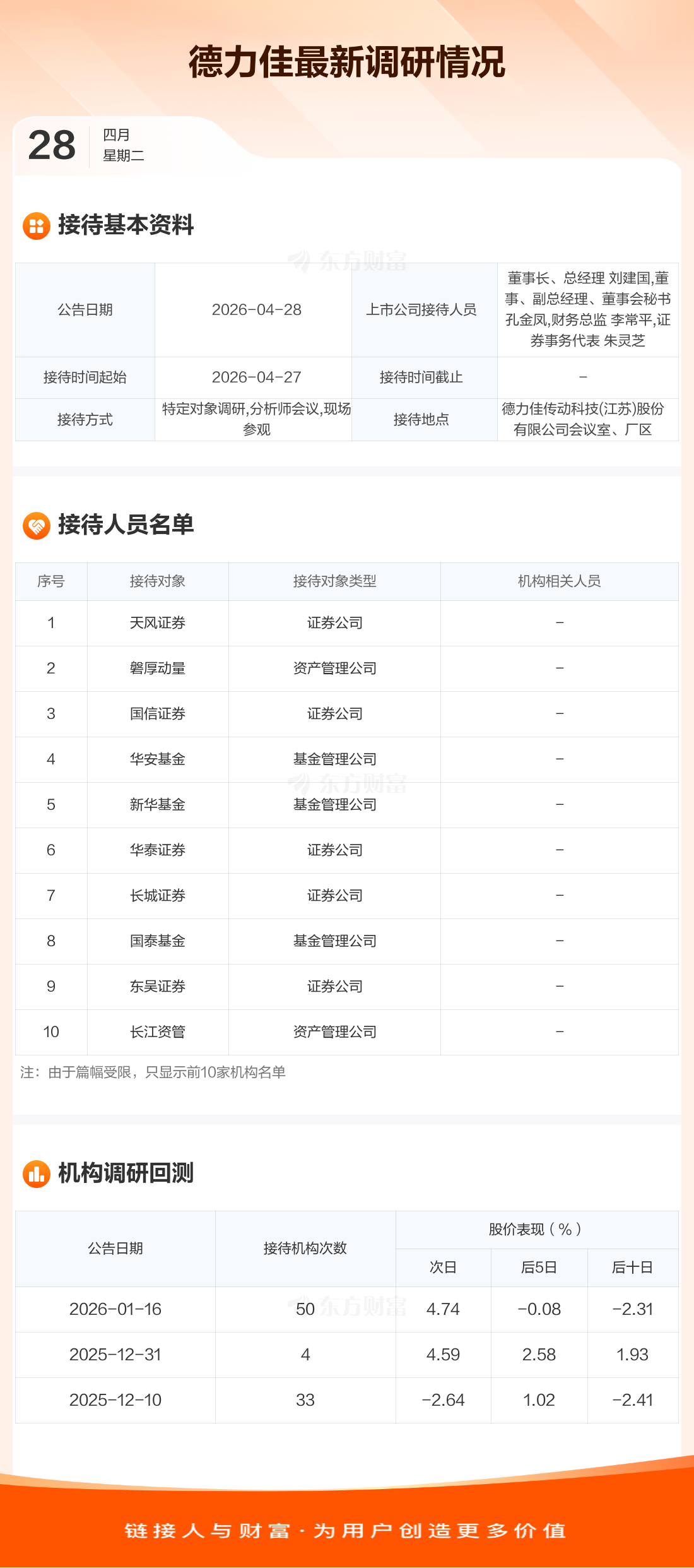 德力佳最新调研情况

28
四月
星期二

接待基本资料

| 公告日期 | 2026-04-28 | 上市公司接待人员 | 董事长、总经理 刘建国,董事、副总经理、董事会秘书 孔金凤,财务总监 李常平,证券事务代表 朱灵芝 |
|---|---|---|---|
| 接待时间起始 | 2026-04-27 | 接待时间截止 | - |
| 接待方式 | 特定对象调研,分析师会议,现场参观 | 接待地点 | 德力佳传动科技(江苏)股份有限公司会议室、厂区 |

接待人员名单

| 序号 | 接待对象 | 接待对象类型 | 机构相关人员 |
|---|---|---|---|
| 1 | 天风证券 | 证券公司 | - |
| 2 | 磐厚动量 | 资产管理公司 | - |
| 3 | 国信证券 | 证券公司 | - |
| 4 | 华安基金 | 基金管理公司 | - |
| 5 | 新华基金 | 基金管理公司 | - |
| 6 | 华泰证券 | 证券公司 | - |
| 7 | 长城证券 | 证券公司 | - |
| 8 | 国泰基金 | 基金管理公司 | - |
| 9 | 东吴证券 | 证券公司 | - |
| 10 | 长江资管 | 资产管理公司 | - |

注：由于篇幅受限，只显示前10家机构名单

机构调研回测

| 公告日期 | 接待机构次数 | 股价表现（%） | | |
|---|---|---|---|---|
| | | 次日 | 后5日 | 后十日 |
| 2026-01-16 | 50 | 4.74 | -0.08 | -2.31 |
| 2025-12-31 | 4 | 4.59 | 2.58 | 1.93 |
| 2025-12-10 | 33 | -2.64 | 1.02 | -2.41 |

链接人与财富·为用户创造更多价值

东方财富